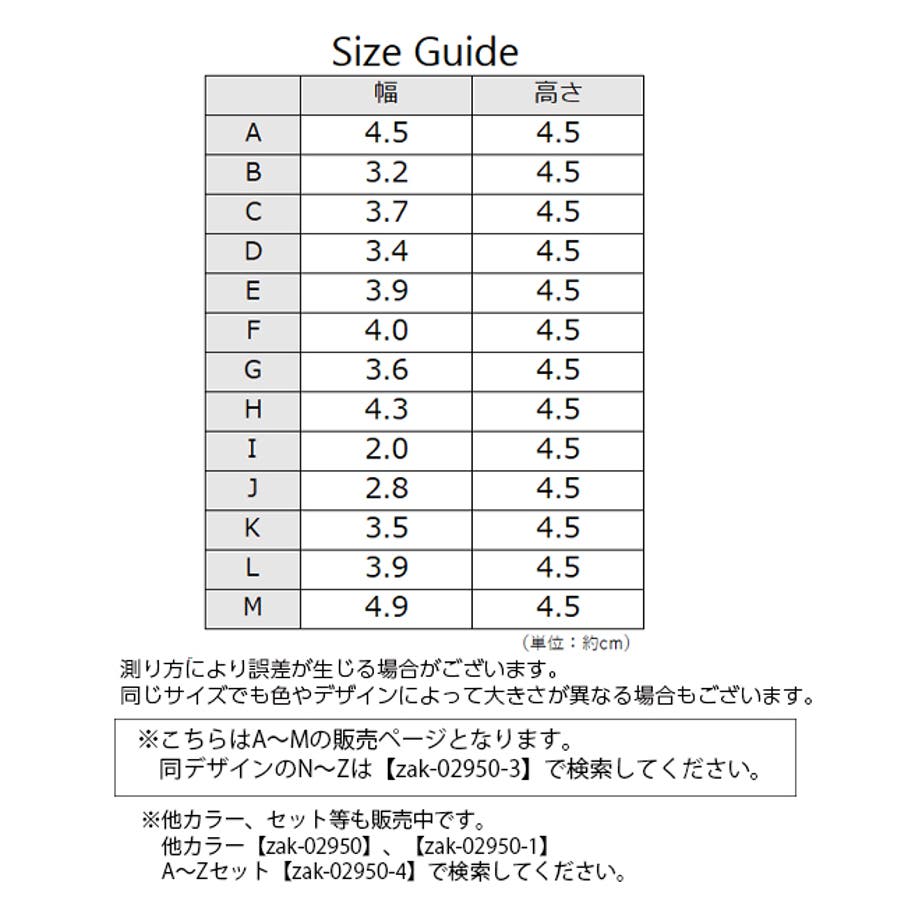 Size Guide

|  | 幅 | 高さ |
|---|---|---|
| A | 4.5 | 4.5 |
| B | 3.2 | 4.5 |
| C | 3.7 | 4.5 |
| D | 3.4 | 4.5 |
| E | 3.9 | 4.5 |
| F | 4.0 | 4.5 |
| G | 3.6 | 4.5 |
| H | 4.3 | 4.5 |
| I | 2.0 | 4.5 |
| J | 2.8 | 4.5 |
| K | 3.5 | 4.5 |
| L | 3.9 | 4.5 |
| M | 4.9 | 4.5 |

（単位：約cm）

測り方により誤差が生じる場合がございます。
同じサイズでも色やデザインによって大きさが異なる場合もございます。

※こちらはA～Mの販売ページとなります。
同デザインのN～Zは【zak-02950-3】で検索してください。

※他カラー、セット等も販売中です。
他カラー【zak-02950】、【zak-02950-1】
A～Zセット【zak-02950-4】で検索してください。